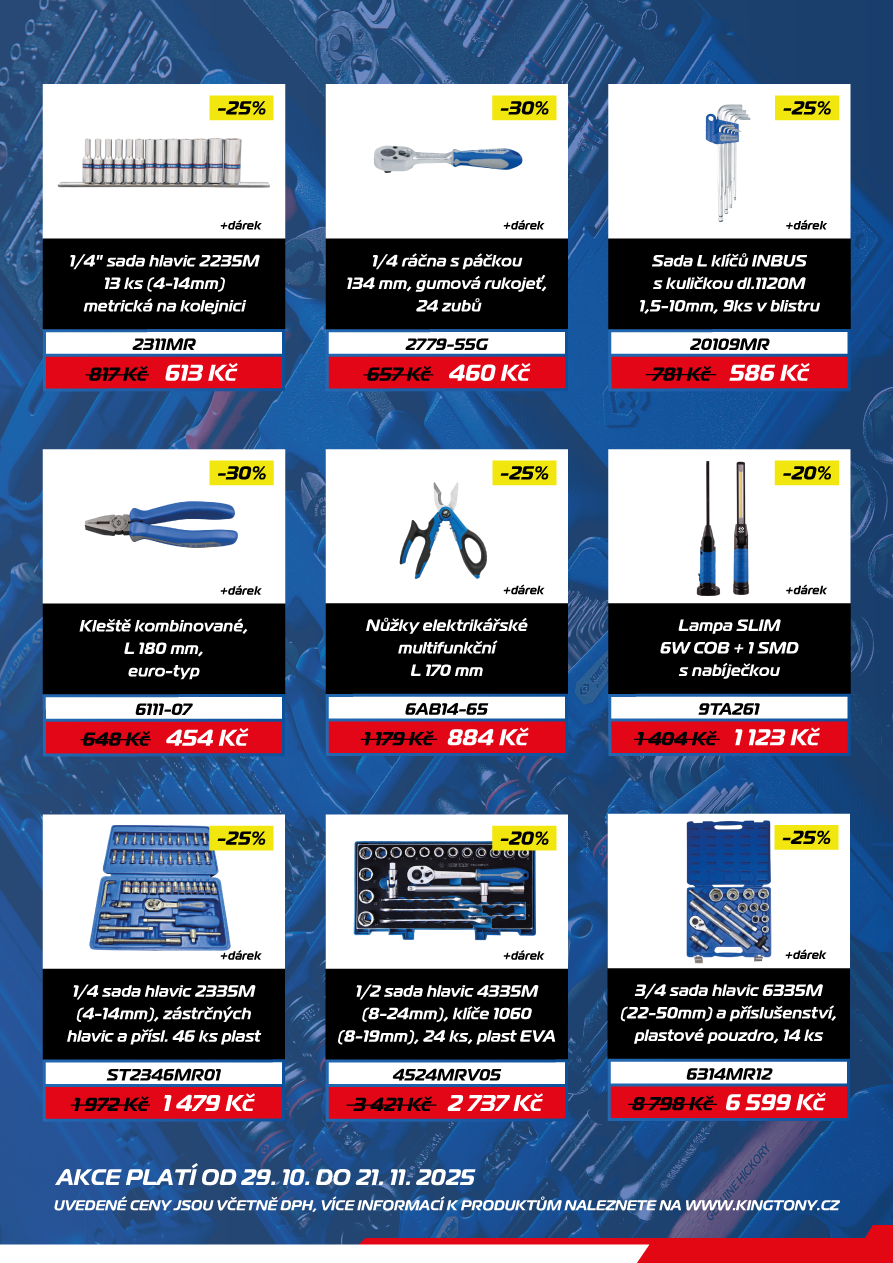 -25%
+dárek
1/4" sada hlavic 2235M 13 ks (4-14mm) metrická na kolejnici
2311MR
817 Kč 613 Kč

-30%
+dárek
1/4 ráčna s páčkou 134 mm, gumová rukojeť, 24 zubů
2779-55G
657 Kč 460 Kč

-25%
+dárek
Sada L klíčů INBUS s kuličkou dl.1120M 1,5-10mm, 9ks v blistru
20109MR
781 Kč 586 Kč

-30%
+dárek
Kleště kombinované, L 180 mm, euro-typ
6111-07
648 Kč 454 Kč

-25%
+dárek
Nůžky elektrikářské multifunkční L 170 mm
6AB14-65
1 179 Kč 884 Kč

-20%
+dárek
Lampa SLIM 6W COB + 1 SMD s nabíječkou
9TA261
1 404 Kč 1 123 Kč

-25%
+dárek
1/4 sada hlavic 2335M (4-14mm), zástrčných hlavic a přísl. 46 ks plast
ST2346MR01
1 972 Kč 1 479 Kč

-20%
+dárek
1/2 sada hlavic 4335M (8-24mm), klíče 1060 (8-19mm), 24 ks, plast EVA
4524MRV05
3 421 Kč 2 737 Kč

-25%
+dárek
3/4 sada hlavic 6335M (22-50mm) a příslušenství, plastové pouzdro, 14 ks
6314MR12
8 798 Kč 6 599 Kč

AKCE PLATÍ OD 29. 10. DO 21. 11. 2025
UVEDENÉ CENY JSOU VČETNĚ DPH, VÍCE INFORMACÍ K PRODUKTŮM NALEZNETE NA WWW.KINGTONY.CZ